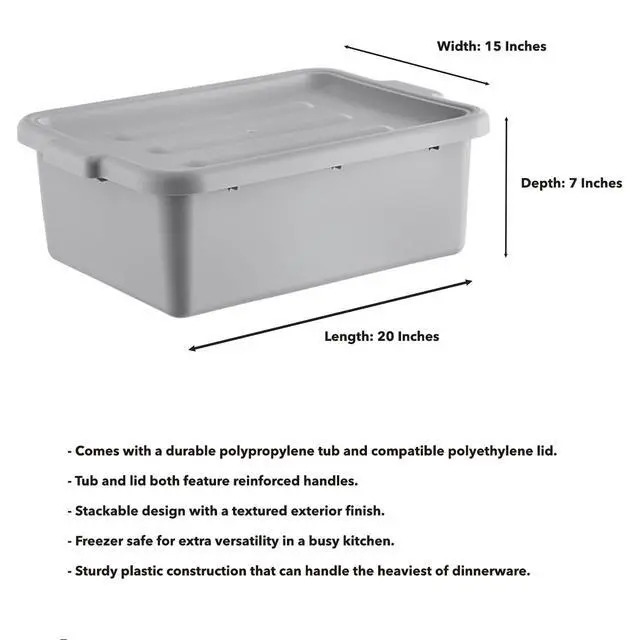 Width: 15 Inches

Depth: 7 Inches

Length: 20 Inches

- Comes with a durable polypropylene tub and compatible polyethylene lid.

- Tub and lid both feature reinforced handles.

- Stackable design with a textured exterior finish.

- Freezer safe for extra versatility in a busy kitchen.

- Sturdy plastic construction that can handle the heaviest of dinnerware.